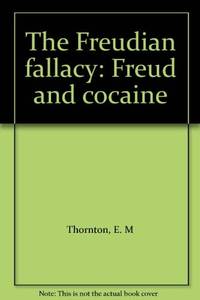 The Freudian fallacy: Freud and cocaine

Thornton, E. M

Note: This is not the actual book cover